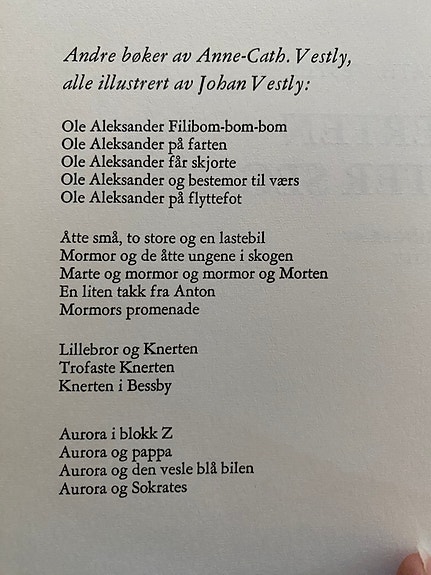 Andre bøker av Anne-Cath. Vestly, alle illustrert av Johan Vestly:

Ole Aleksander Filibom-bom-bom
Ole Aleksander på farten
Ole Aleksander får skjorte
Ole Aleksander og bestemor til værs
Ole Aleksander på flyttefot

Åtte små, to store og en lastebil
Mormor og de åtte ungene i skogen
Marte og mormor og mormor og Morten
En liten takk fra Anton
Mormors promenade

Lillebror og Knerten
Trofaste Knerten
Knerten i Bessby

Aurora i blokk Z
Aurora og pappa
Aurora og den vesle blå bilen
Aurora og Sokrates